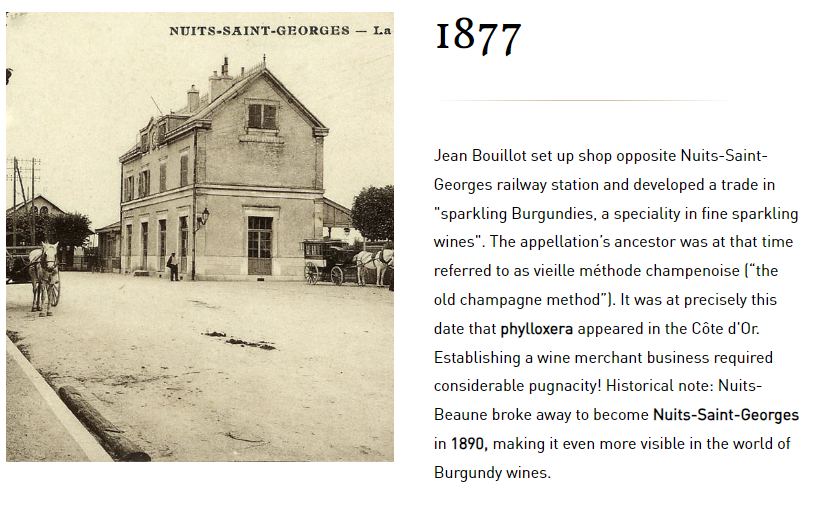 NUITS-SAINT-GEORGES — La

1877

Jean Bouillot set up shop opposite Nuits-Saint-Georges railway station and developed a trade in "sparkling Burgundies, a speciality in fine sparkling wines". The appellation's ancestor was at that time referred to as vieille méthode champenoise ("the old champagne method"). It was at precisely this date that phylloxera appeared in the Côte d'Or. Establishing a wine merchant business required considerable pugnacity! Historical note: Nuits-Beaune broke away to become Nuits-Saint-Georges in 1890, making it even more visible in the world of Burgundy wines.